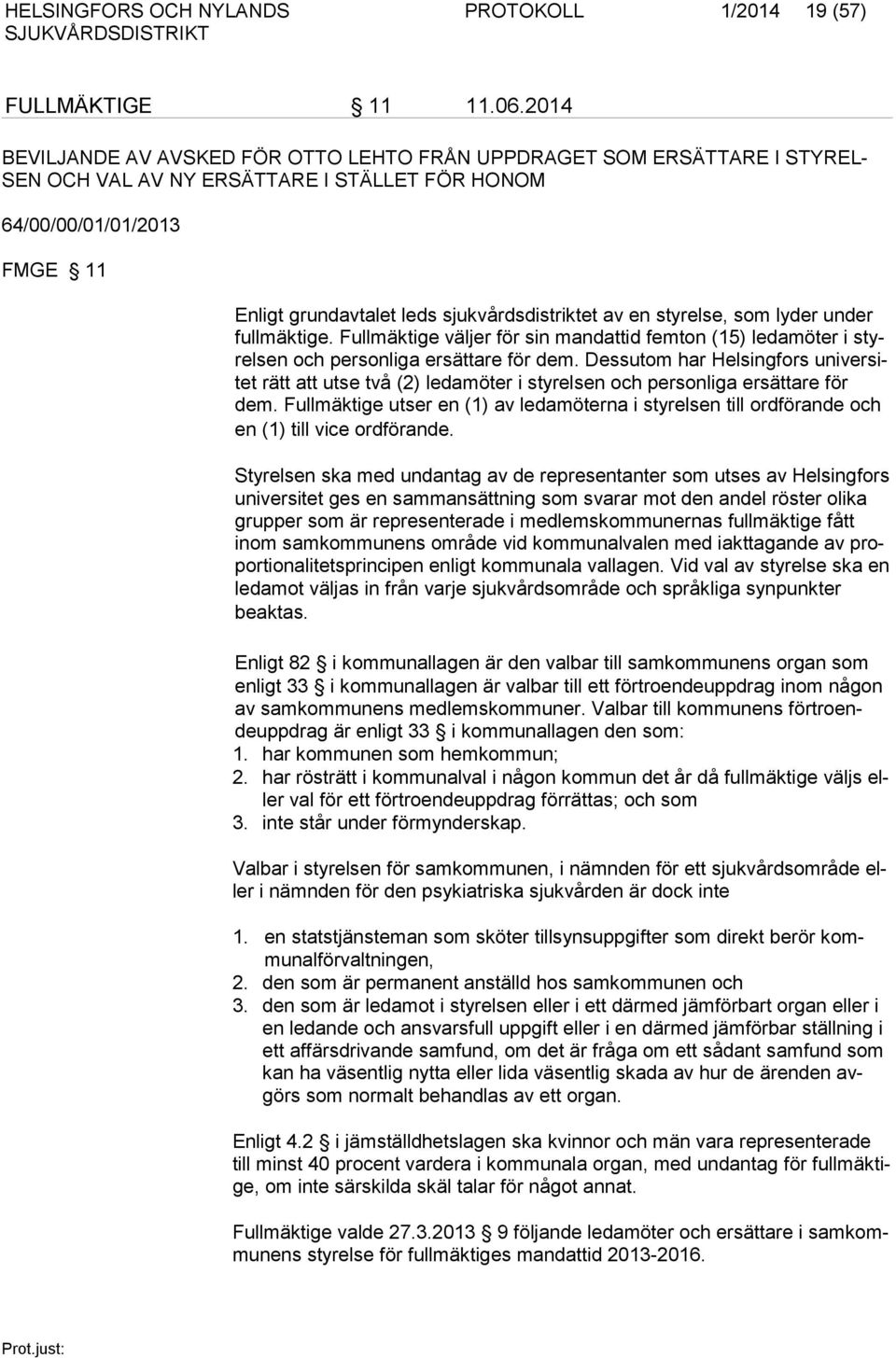 HELSINGFORS OCH NYLANDS SJUKVÅRDSDISTRIKT PROTOKOLL 1/2014 19 (57)

FULLMÄKTIGE § 11 11.06.2014

BEVILJANDE AV AVSKED FÖR OTTO LEHTO FRÅN UPPDRAGET SOM ERSÄTTARE I STYRELSEN OCH VAL AV NY ERSÄTTARE I STÄLLET FÖR HONOM

64/00/00/01/01/2013

FMGE § 11

Enligt grundavtalet leds sjukvårdsdistriktet av en styrelse, som lyder under fullmäktige. Fullmäktige väljer för sin mandattid femton (15) ledamöter i styrelsen och personliga ersättare för dem. Dessutom har Helsingfors universitet rätt att utse två (2) ledamöter i styrelsen och personliga ersättare för dem. Fullmäktige utser en (1) av ledamöterna i styrelsen till ordförande och en (1) till vice ordförande.

Styrelsen ska med undantag av de representanter som utses av Helsingfors universitet ges en sammansättning som svarar mot den andel röster olika grupper som är representerade i medlemskommunernas fullmäktige fått inom samkommunens område vid kommunalvalen med iakttagande av proportionalitetsprincipen enligt kommunala vallagen. Vid val av styrelse ska en ledamot väljas in från varje sjukvårdsområde och språkliga synpunkter beaktas.

Enligt 82 § i kommunallagen är den valbar till samkommunens organ som enligt 33 § i kommunallagen är valbar till ett förtroendeuppdrag inom någon av samkommunens medlemskommuner. Valbar till kommunens förtroendeuppdrag är enligt 33 § i kommunallagen den som:
1. har kommunen som hemkommun;
2. har rösträtt i kommunalval i någon kommun det år då fullmäktige väljs eller val för ett förtroendeuppdrag förrättas; och som
3. inte står under förmynderskap.

Valbar i styrelsen för samkommunen, i nämnden för ett sjukvårdsområde eller i nämnden för den psykiatriska sjukvården är dock inte

1. en statstjänsteman som sköter tillsynsuppgifter som direkt berör kommunalförvaltningen,
2. den som är permanent anställd hos samkommunen och
3. den som är ledamot i styrelsen eller i ett därmed jämförbart organ eller i en ledande och ansvarsfull uppgift eller i en därmed jämförbar ställning i ett affärsdrivande samfund, om det är fråga om ett sådant samfund som kan ha väsentlig nytta eller lida väsentlig skada av hur de ärenden avgörs som normalt behandlas av ett organ.

Enligt 4.2 § i jämställdhetslagen ska kvinnor och män vara representerade till minst 40 procent vardera i kommunala organ, med undantag för fullmäktige, om inte särskilda skäl talar för något annat.

Fullmäktige valde 27.3.2013 § 9 följande ledamöter och ersättare i samkommunens styrelse för fullmäktiges mandattid 2013-2016.

Prot.just: